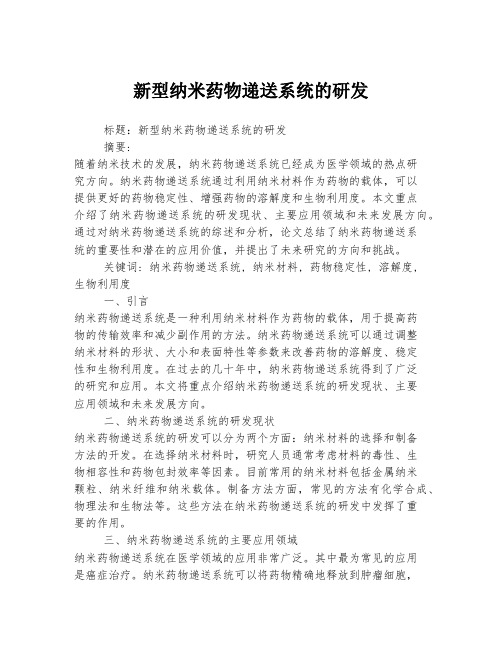 新型纳米药物递送系统的研发

标题：新型纳米药物递送系统的研发

摘要：

随着纳米技术的发展，纳米药物递送系统已经成为医学领域的热点研究方向。纳米药物递送系统通过利用纳米材料作为药物的载体，可以提供更好的药物稳定性、增强药物的溶解度和生物利用度。本文重点介绍了纳米药物递送系统的研发现状、主要应用领域和未来发展方向。通过对纳米药物递送系统的综述和分析，论文总结了纳米药物递送系统的重要性和潜在的应用价值，并提出了未来研究的方向和挑战。

关键词：纳米药物递送系统，纳米材料，药物稳定性，溶解度，生物利用度

一、引言

纳米药物递送系统是一种利用纳米材料作为药物的载体，用于提高药物的传输效率和减少副作用的方法。纳米药物递送系统可以通过调整纳米材料的形状、大小和表面特性等参数来改善药物的溶解度、稳定性和生物利用度。在过去的几十年中，纳米药物递送系统得到了广泛的研究和应用。本文将重点介绍纳米药物递送系统的研发现状、主要应用领域和未来发展方向。

二、纳米药物递送系统的研发现状

纳米药物递送系统的研发可以分为两个方面：纳米材料的选择和制备方法的开发。在选择纳米材料时，研究人员通常考虑材料的毒性、生物相容性和药物包封效率等因素。目前常用的纳米材料包括金属纳米颗粒、纳米纤维和纳米载体。制备方法方面，常见的方法有化学合成、物理法和生物法等。这些方法在纳米药物递送系统的研发中发挥了重要的作用。

三、纳米药物递送系统的主要应用领域

纳米药物递送系统在医学领域的应用非常广泛。其中最为常见的应用是癌症治疗。纳米药物递送系统可以将药物精确地释放到肿瘤细胞，